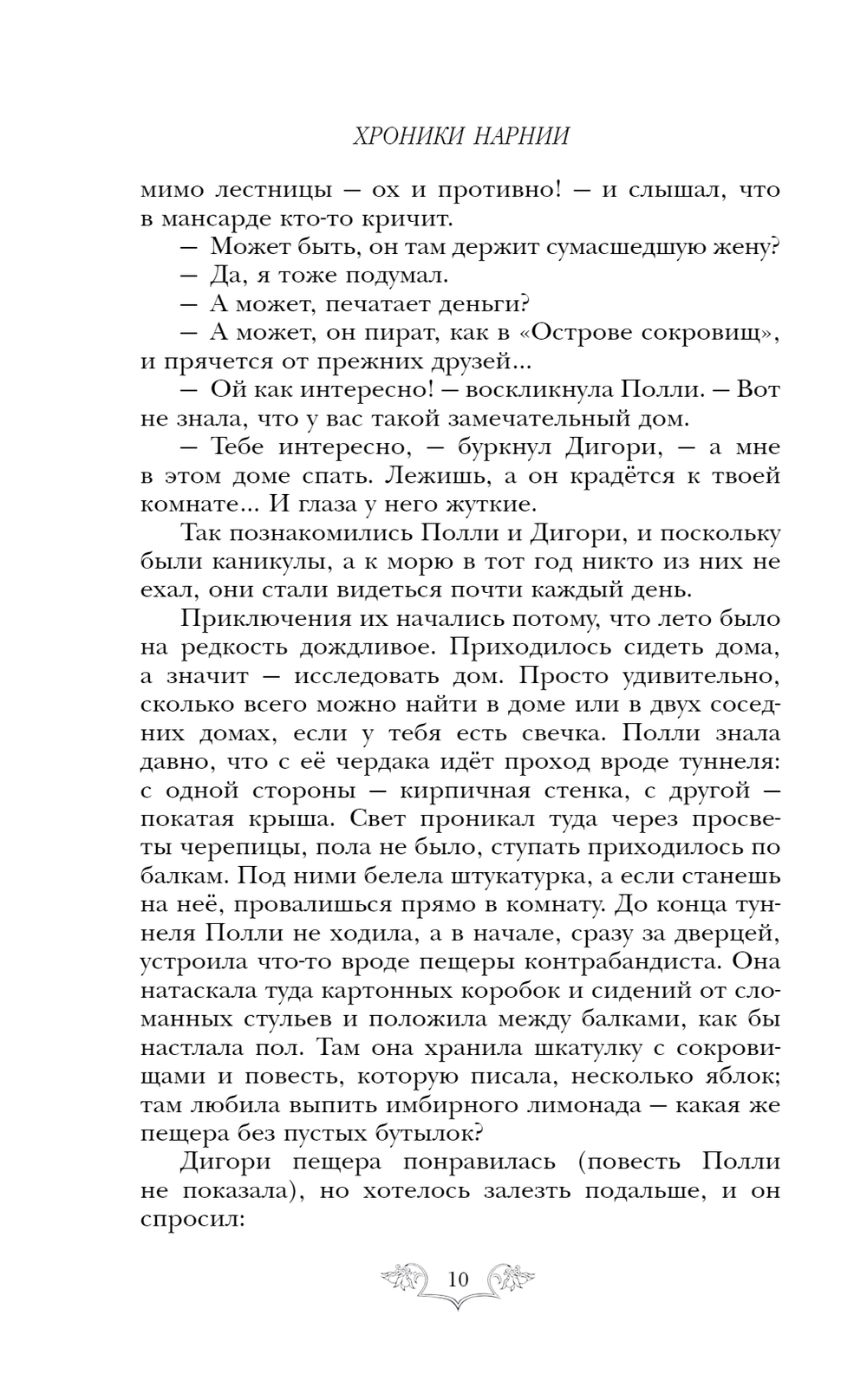 ХРОНИКИ НАРНИИ

мимо лестницы — ох и противно! — и слышал, что в мансарде кто-то кричит.

— Может быть, он там держит сумасшедшую жену?

— Да, я тоже подумал.

— А может, печатает деньги?

— А может, он пират, как в «Острове сокровищ», и прячется от прежних друзей...

— Ой как интересно! — воскликнула Полли. — Вот не знала, что у вас такой замечательный дом.

— Тебе интересно, — буркнул Дигори, — а мне в этом доме спать. Лежишь, а он крадётся к твоей комнате... И глаза у него жуткие.

Так познакомились Полли и Дигори, и поскольку были каникулы, а к морю в тот год никто из них не ехал, они стали видеться почти каждый день.

Приключения их начались потому, что лето было на редкость дождливое. Приходилось сидеть дома, а значит — исследовать дом. Просто удивительно, сколько всего можно найти в доме или в двух соседних домах, если у тебя есть свечка. Полли знала давно, что с её чердака идёт проход вроде туннеля: с одной стороны — кирпичная стенка, с другой — покатая крыша. Свет проникал туда через просветы черепицы, пола не было, ступать приходилось по балкам. Под ними белела штукатурка, а если станешь на неё, провалишься прямо в комнату. До конца туннеля Полли не ходила, а в начале, сразу за дверцей, устроила что-то вроде пещеры контрабандиста. Она натаскала туда картонных коробок и сидений от сломанных стульев и положила между балками, как бы настлала пол. Там она хранила шкатулку с сокровищами и повесть, которую писала, несколько яблок; там любила выпить имбирного лимонада — какая же пещера без пустых бутылок?

Дигори пещера понравилась (повесть Полли не показала), но хотелось залезть подальше, и он спросил:

10